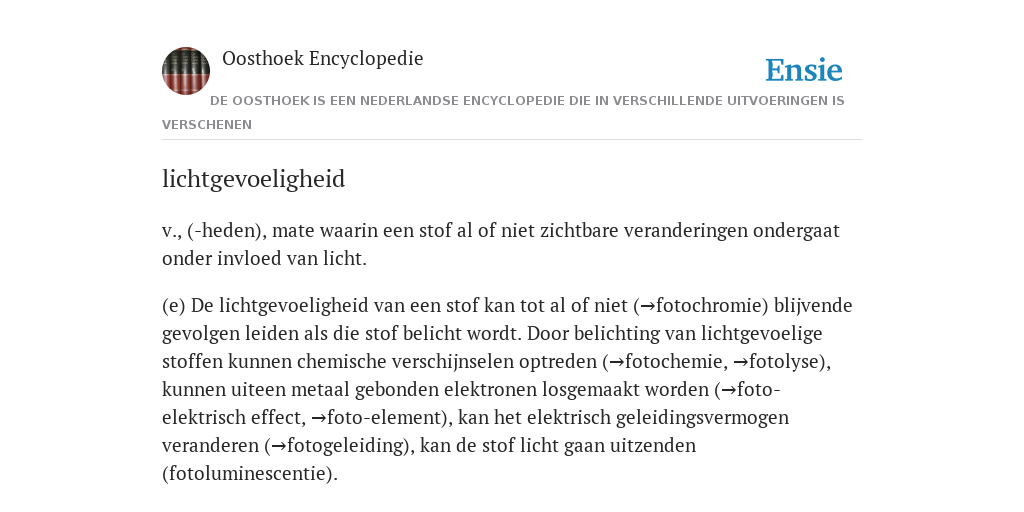 Oosthoek Encyclopedie

Ensie

DE OOSTHOEK IS EEN NEDERLANDSE ENCYCLOPEDIE DIE IN VERSCHILLENDE UITVOERINGEN IS VERSCHENEN

lichtgevoeligheid

v., (-heden), mate waarin een stof al of niet zichtbare veranderingen ondergaat onder invloed van licht.

(e) De lichtgevoeligheid van een stof kan tot al of niet (→fotochromie) blijvende gevolgen leiden als die stof belicht wordt. Door belichting van lichtgevoelige stoffen kunnen chemische verschijnselen optreden (→fotochemie, →fotolyse), kunnen uiteen metaal gebonden elektronen losgemaakt worden (→foto-elektrisch effect, →foto-element), kan het elektrisch geleidingsvermogen veranderen (→fotogeleiding), kan de stof licht gaan uitzenden (fotoluminescentie).